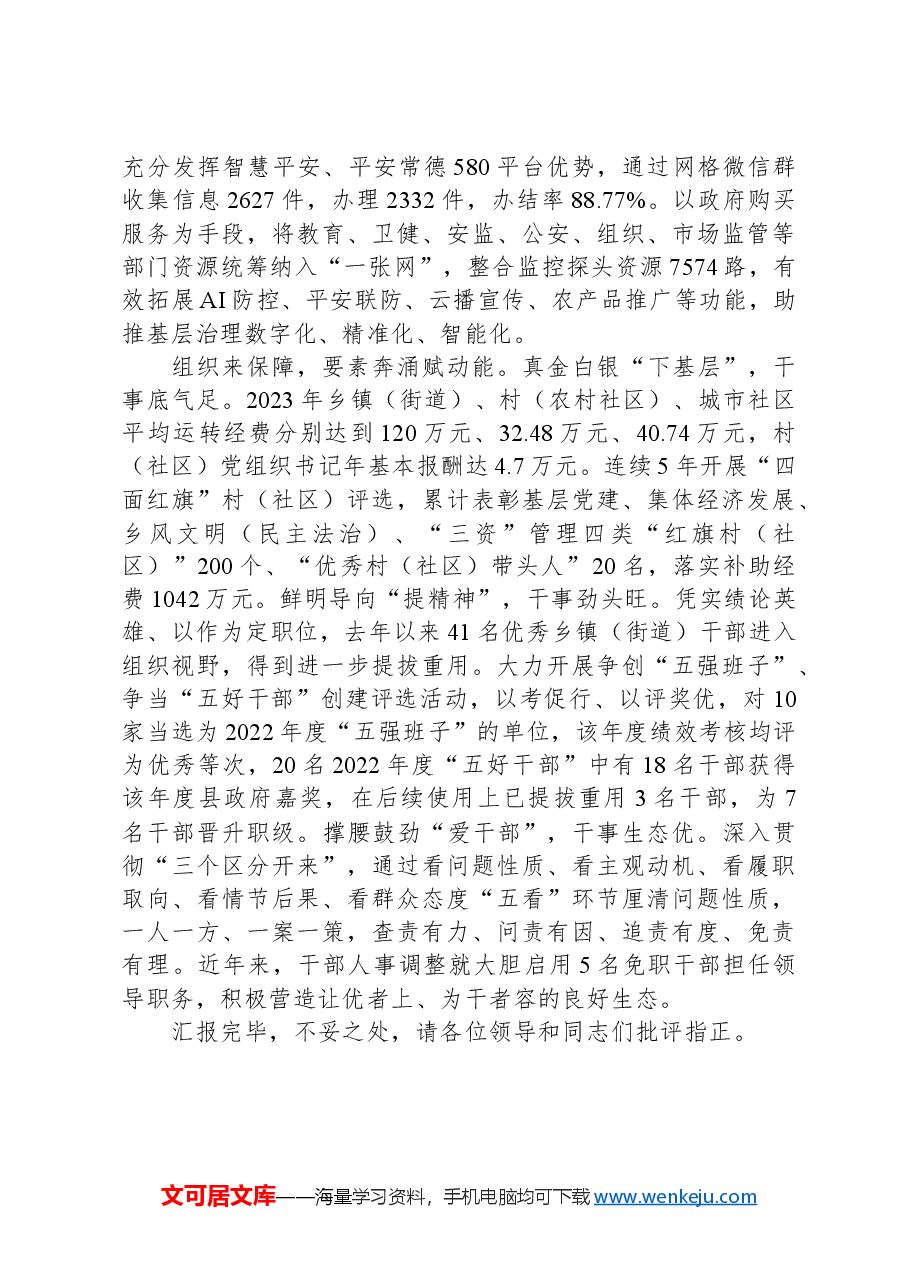 充分发挥智慧平安、平安常德580平台优势，通过网格微信群收集信息2627件，办理2332件，办结率88.77%。以政府购买服务为手段，将教育、卫健、安监、公安、组织、市场监管等部门资源统筹纳入“一张网”，整合监控探头资源7574路，有效拓展AI防控、平安联防、云播宣传、农产品推广等功能，助推基层治理数字化、精准化、智能化。

组织来保障，要素奔涌赋动能。真金白银“下基层”，干事底气足。2023年乡镇（街道）、村（农村社区）、城市社区平均运转经费分别达到120万元、32.48万元、40.74万元，村（社区）党组织书记年基本报酬达4.7万元。连续5年开展“四面红旗”村（社区）评选，累计表彰基层党建、集体经济发展、乡风文明（民主法治）、“三资”管理四类“红旗村（社区）”200个、“优秀村（社区）带头人”20名，落实补助经费1042万元。鲜明导向“提精神”，干事劲头旺。凭实绩论英雄、以作为定职位，去年以来41名优秀乡镇（街道）干部进入组织视野，得到进一步提拔重用。大力开展争创“五强班子”、争当“五好干部”创建评选活动，以考促行、以评奖优，对10家当选为2022年度“五强班子”的单位，该年度绩效考核均评为优秀等次，20名2022年度“五好干部”中有18名干部获得该年度县政府嘉奖，在后续使用上已提拔重用3名干部，为7名干部晋升职级。撑腰鼓劲“爱干部”，干事生态优。深入贯彻“三个区分开来”，通过看问题性质、看主观动机、看履职取向、看情节后果、看群众态度“五看”环节厘清问题性质，一人一方、一案一策，查责有力、问责有因、追责有度、免责有理。近年来，干部人事调整就大胆启用5名免职干部担任领导职务，积极营造让优者上、为干者容的良好生态。

汇报完毕，不妥之处，请各位领导和同志们批评指正。

文可居文库——海量学习资料，手机电脑均可下载www.wenkeju.com